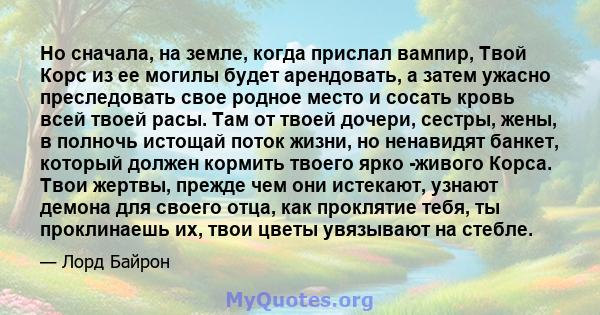 Но сначала, на земле, когда прислал вампир, Твой Корс из ее могилы будет арендовать, а затем ужасно преследовать свое родное место и сосать кровь всей твоей расы. Там от твоей дочери, сестры, жены, в полночь истощай поток жизни, но ненавидят банкет, который должен кормить твоего ярко -живого Корса. Твои жертвы, прежде чем они истекают, узнают демона для своего отца, как проклятие тебя, ты проклинаешь их, твои цветы увязывают на стебле.

— Лорд Байрон

MyQuotes.org